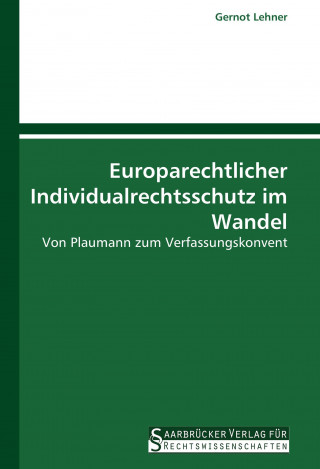 Gernot Lehner

Europarechtlicher Individualrechtsschutz im Wandel

Von Plaumann zum Verfassungskonvent

SAARBRÜCKER VERLAG FÜR RECHTSWISSENSCHAFTEN